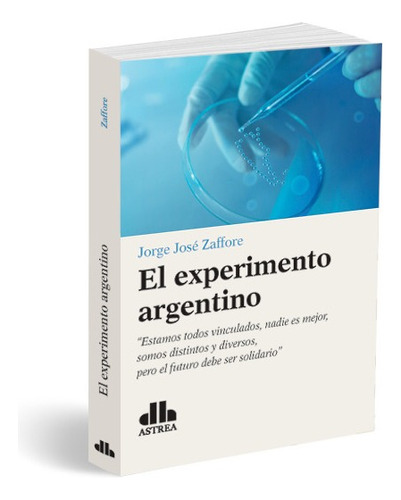 Zaffore

El experimento argentino

Jorge José Zaffore

El experimento argentino

"Estamos todos vinculados, nadie es mejor, somos distintos y diversos, pero el futuro debe ser solidario"

ASTREA